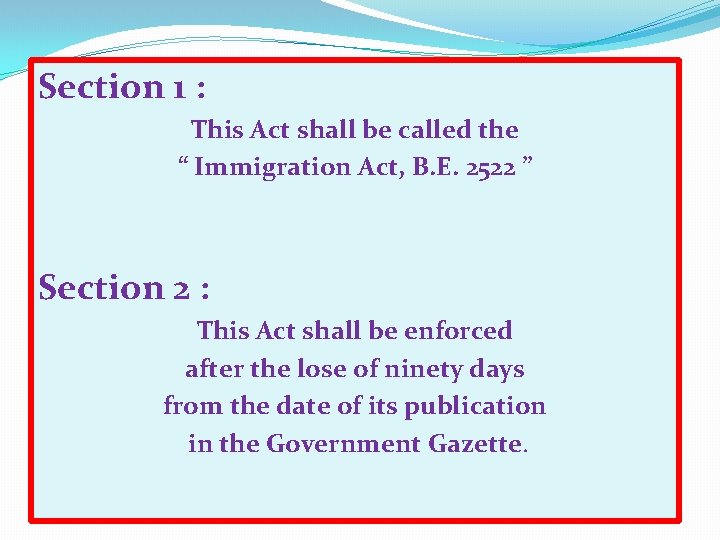 Section 1 :

This Act shall be called the
" Immigration Act, B.E. 2522 "

Section 2 :

This Act shall be enforced
after the lose of ninety days
from the date of its publication
in the Government Gazette.